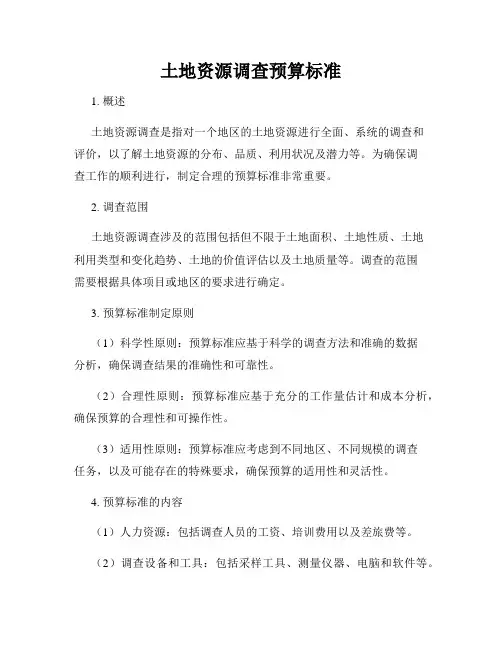 土地资源调查预算标准

1. 概述

土地资源调查是指对一个地区的土地资源进行全面、系统的调查和评价，以了解土地资源的分布、品质、利用状况及潜力等。为确保调查工作的顺利进行，制定合理的预算标准非常重要。

2. 调查范围

土地资源调查涉及的范围包括但不限于土地面积、土地性质、土地利用类型和变化趋势、土地的价值评估以及土地质量等。调查的范围需要根据具体项目或地区的要求进行确定。

3. 预算标准制定原则

（1）科学性原则：预算标准应基于科学的调查方法和准确的数据分析，确保调查结果的准确性和可靠性。

（2）合理性原则：预算标准应基于充分的工作量估计和成本分析，确保预算的合理性和可操作性。

（3）适用性原则：预算标准应考虑到不同地区、不同规模的调查任务，以及可能存在的特殊要求，确保预算的适用性和灵活性。

4. 预算标准的内容

（1）人力资源：包括调查人员的工资、培训费用以及差旅费等。

（2）调查设备和工具：包括采样工具、测量仪器、电脑和软件等。